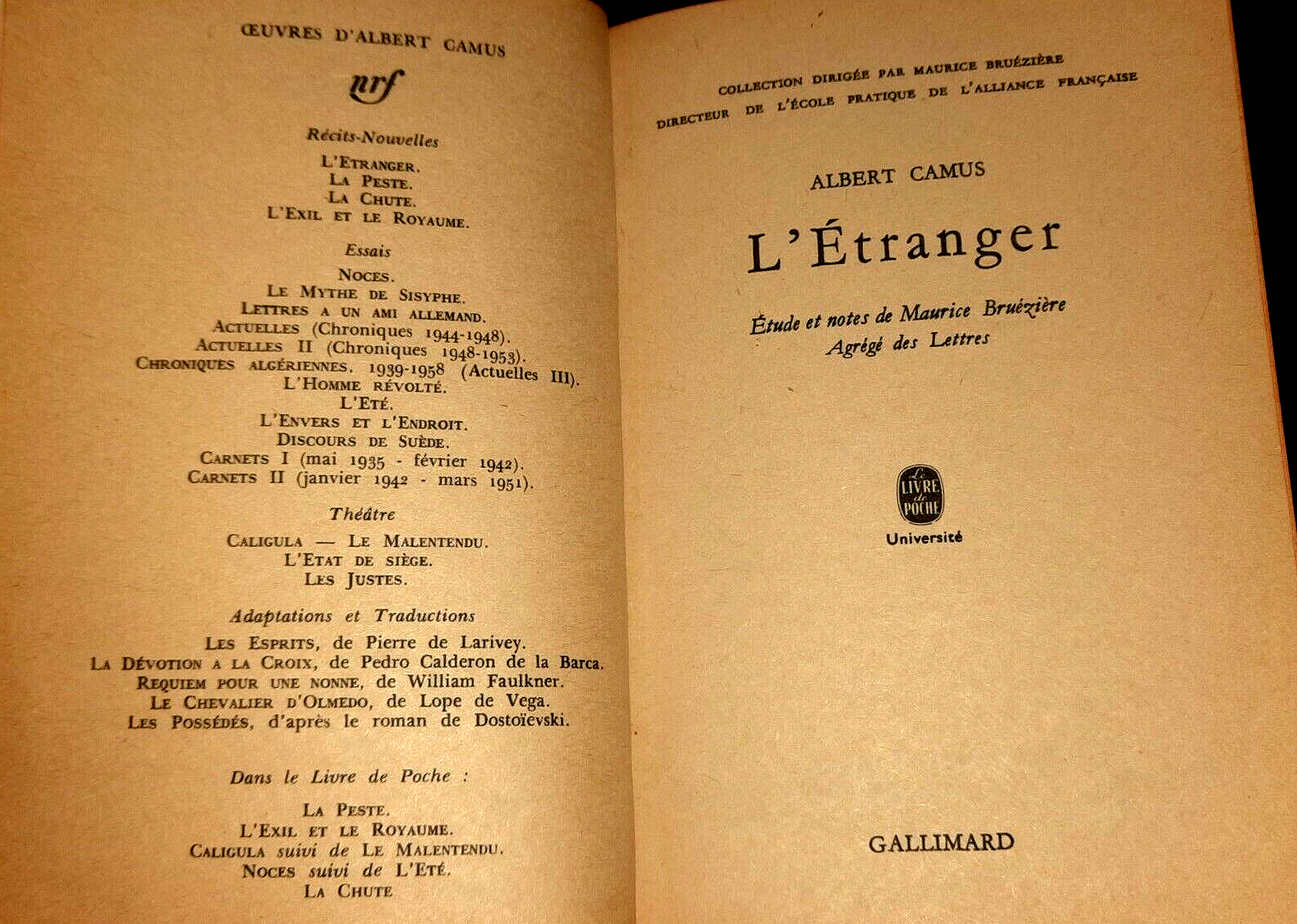 ŒUVRES D'ALBERT CAMUS

nrf

Récits-Nouvelles

L'ETRANGER.
LA PESTE.
LA CHUTE.
L'EXIL ET LE ROYAUME.

Essais

NOCES.
LE MYTHE DE SISYPHE.
LETTRES A UN AMI ALLEMAND.
ACTUELLES (Chroniques 1944-1948).
ACTUELLES II (Chroniques 1948-1953).
CHRONIQUES ALGÉRIENNES. 1939-1958 (Actuelles III).
L'HOMME RÉVOLTÉ.
L'ETÉ.
L'ENVERS ET L'ENDROIT.
DISCOURS DE SUÈDE.
CARNETS I (mai 1935 - février 1942).
CARNETS II (janvier 1942 - mars 1951).

Théâtre

CALIGULA — LE MALENTENDU.
L'ETAT DE SIÈGE.
LES JUSTES.

Adaptations et Traductions

LES ESPRITS, de Pierre de Larivey.
LA DÉVOTION A LA CROIX, de Pedro Calderon de la Barca.
REQUIEM POUR UNE NONNE, de William Faulkner.
LE CHEVALIER D'OLMEDO, de Lope de Vega.
LES POSSÉDÉS, d'après le roman de Dostoïevski.

Dans le Livre de Poche :

LA PESTE.
L'EXIL ET LE ROYAUME.
CALIGULA suivi de LE MALENTENDU.
NOCES suivi de L'ETÉ.
LA CHUTE

COLLECTION DIRIGÉE PAR MAURICE BRUÉZIÈRE
DIRECTEUR DE L'ÉCOLE PRATIQUE DE L'ALLIANCE FRANÇAISE

ALBERT CAMUS

L'Étranger

Étude et notes de Maurice Bruézière
Agrégé des Lettres

Le LIVRE de POCHE
Université

GALLIMARD